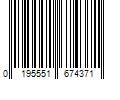 0 195551 674371